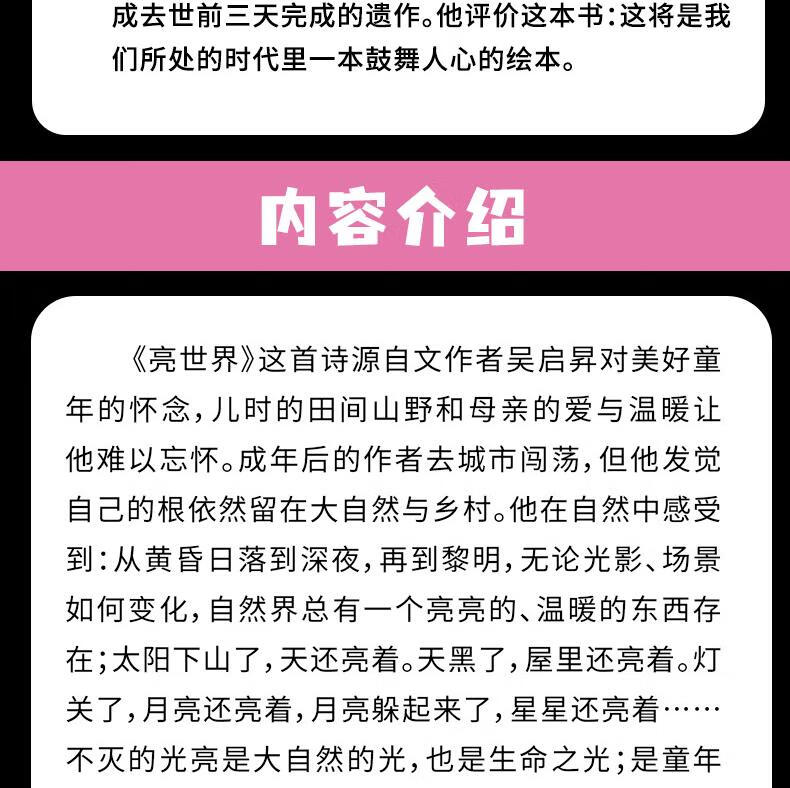 成去世前三天完成的遗作。他评价这本书:这将是我们所处的时代里一本鼓舞人心的绘本。

内容介绍

《亮世界》这首诗源自文作者吴启昇对美好童年的怀念,儿时的田间山野和母亲的爱与温暖让他难以忘怀。成年后的作者去城市闯荡,但他发觉自己的根依然留在大自然与乡村。他在自然中感受到:从黄昏日落到深夜,再到黎明,无论光影、场景如何变化,自然界总有一个亮亮的、温暖的东西存在;太阳下山了,天还亮着。天黑了,屋里还亮着。灯关了,月亮还亮着,月亮躲起来了,星星还亮着……不灭的光亮是大自然的光,也是生命之光;是童年